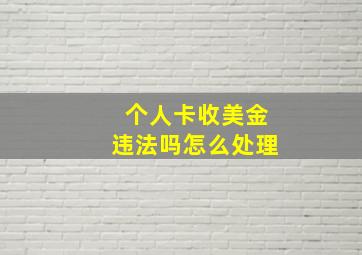 个人卡收美金
违法吗怎么处理